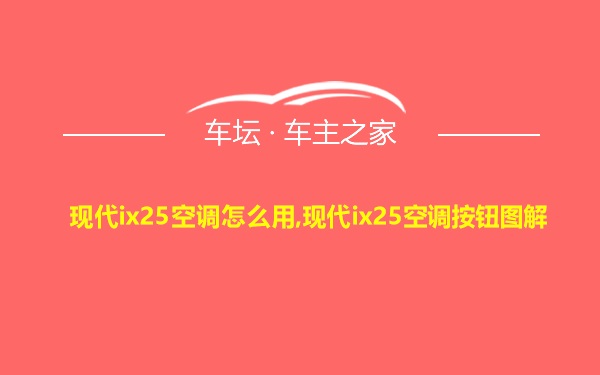 车坛 · 车主之家

现代ix25空调怎么用,现代ix25空调按钮图解